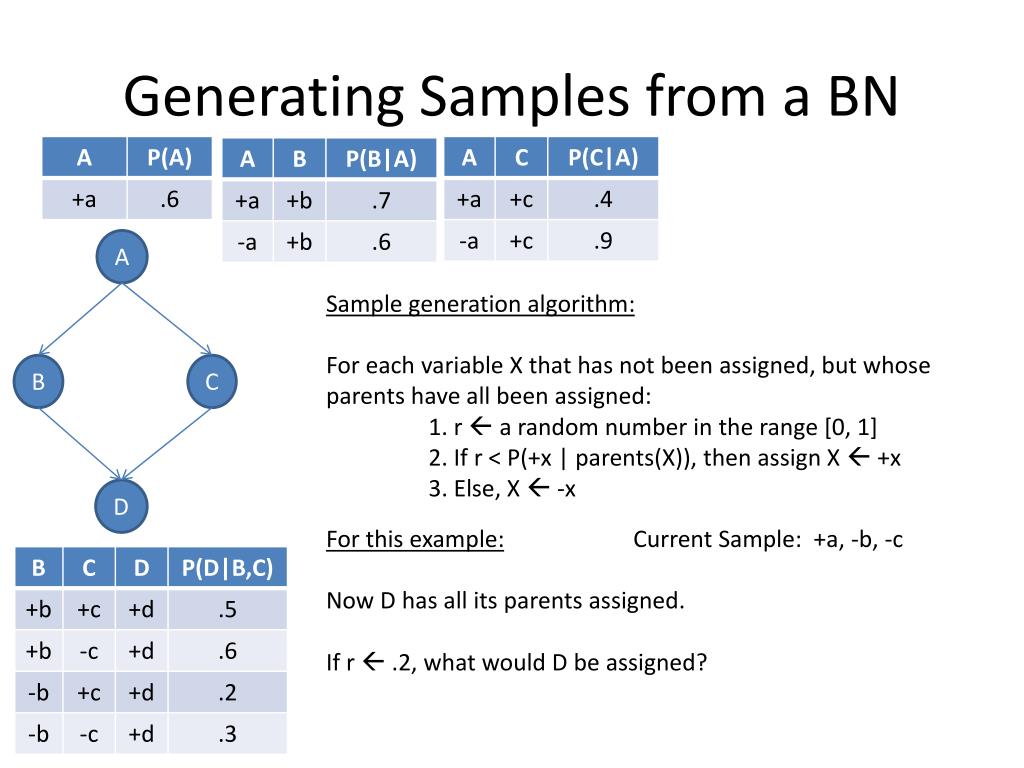 Generating Samples from a BN

| A | P(A) |
|---|---|
| +a | .6 |

| A | B | P(B\|A) |
|---|---|---|
| +a | +b | .7 |
| -a | +b | .6 |

| A | C | P(C\|A) |
|---|---|---|
| +a | +c | .4 |
| -a | +c | .9 |

A

B

C

D

| B | C | D | P(D\|B,C) |
|---|---|---|---|
| +b | +c | +d | .5 |
| +b | -c | +d | .6 |
| -b | +c | +d | .2 |
| -b | -c | +d | .3 |

Sample generation algorithm:

For each variable X that has not been assigned, but whose parents have all been assigned:
1. r ← a random number in the range [0, 1]
2. If r < P(+x | parents(X)), then assign X ← +x
3. Else, X ← -x

For this example: Current Sample: +a, -b, -c

Now D has all its parents assigned.

If r ← .2, what would D be assigned?